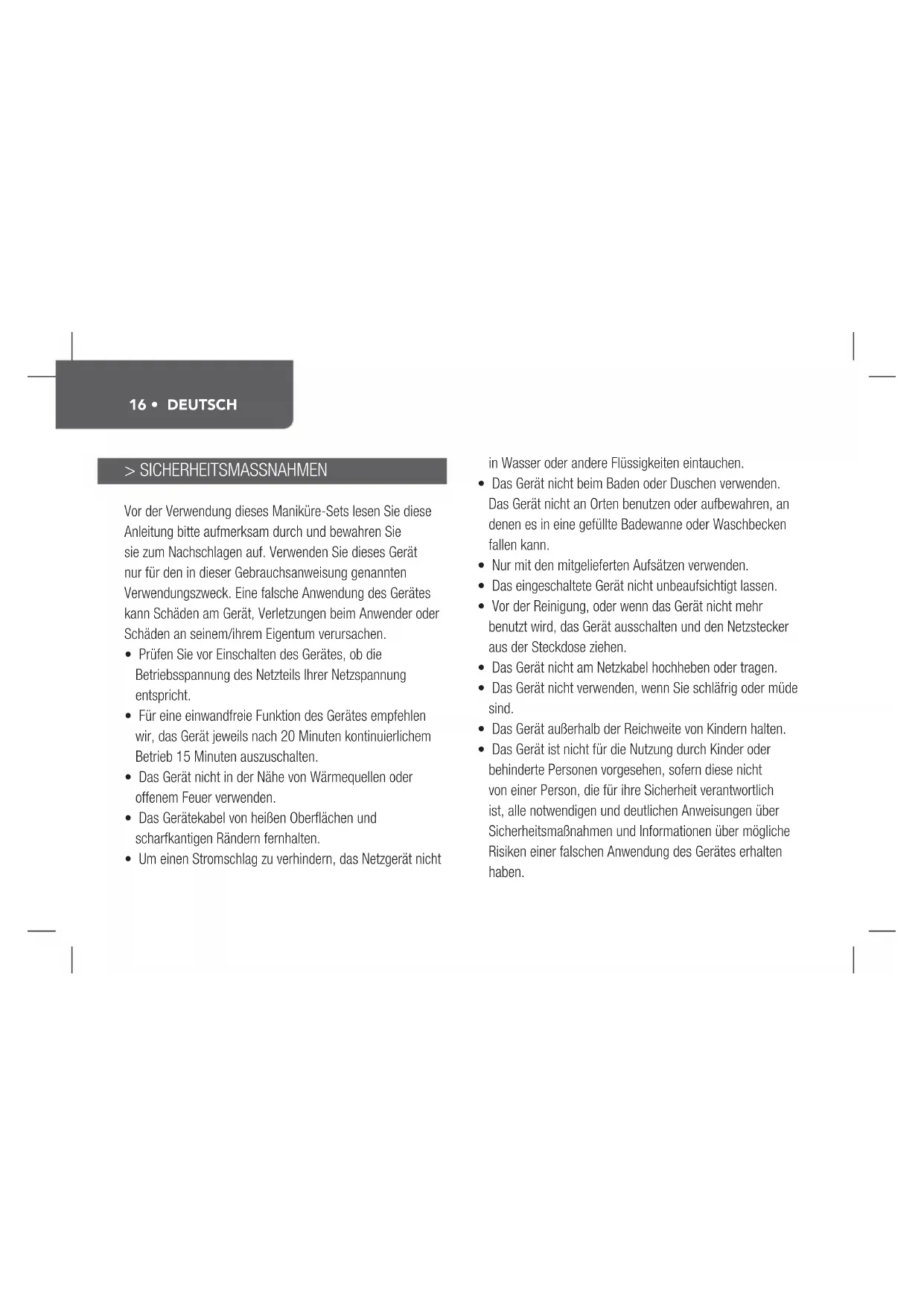 16 • DEUTSCH

> SICHERHEITSMASSNAHMEN

Vor der Verwendung dieses Maniküre-Sets lesen Sie diese Anleitung bitte aufmerksam durch und bewahren Sie sie zum Nachschlagen auf. Verwenden Sie dieses Gerät nur für den in dieser Gebrauchsanweisung genannten Verwendungszweck. Eine falsche Anwendung des Gerätes kann Schäden am Gerät, Verletzungen beim Anwender oder Schäden an seinem/ihrem Eigentum verursachen.

• Prüfen Sie vor Einschalten des Gerätes, ob die Betriebsspannung des Netzteils Ihrer Netzspannung entspricht.
• Für eine einwandfreie Funktion des Gerätes empfehlen wir, das Gerät jeweils nach 20 Minuten kontinuierlichem Betrieb 15 Minuten auszuschalten.
• Das Gerät nicht in der Nähe von Wärmequellen oder offenem Feuer verwenden.
• Das Gerätekabel von heißen Oberflächen und scharfkantigen Rändern fernhalten.
• Um einen Stromschlag zu verhindern, das Netzgerät nicht in Wasser oder andere Flüssigkeiten eintauchen.
• Das Gerät nicht beim Baden oder Duschen verwenden. Das Gerät nicht an Orten benutzen oder aufbewahren, an denen es in eine gefüllte Badewanne oder Waschbecken fallen kann.
• Nur mit den mitgelieferten Aufsätzen verwenden.
• Das eingeschaltete Gerät nicht unbeaufsichtigt lassen.
• Vor der Reinigung, oder wenn das Gerät nicht mehr benutzt wird, das Gerät ausschalten und den Netzstecker aus der Steckdose ziehen.
• Das Gerät nicht am Netzkabel hochheben oder tragen.
• Das Gerät nicht verwenden, wenn Sie schläfrig oder müde sind.
• Das Gerät außerhalb der Reichweite von Kindern halten.
• Das Gerät ist nicht für die Nutzung durch Kinder oder behinderte Personen vorgesehen, sofern diese nicht von einer Person, die für ihre Sicherheit verantwortlich ist, alle notwendigen und deutlichen Anweisungen über Sicherheitsmaßnahmen und Informationen über mögliche Risiken einer falschen Anwendung des Gerätes erhalten haben.